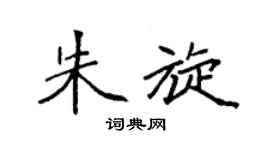 朱旋

词典网